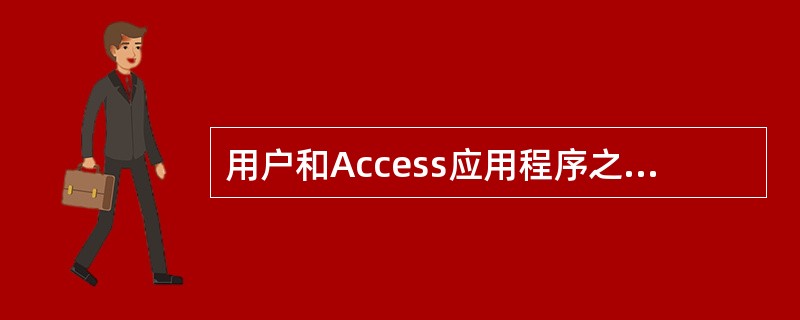 用户和Access应用程序之...